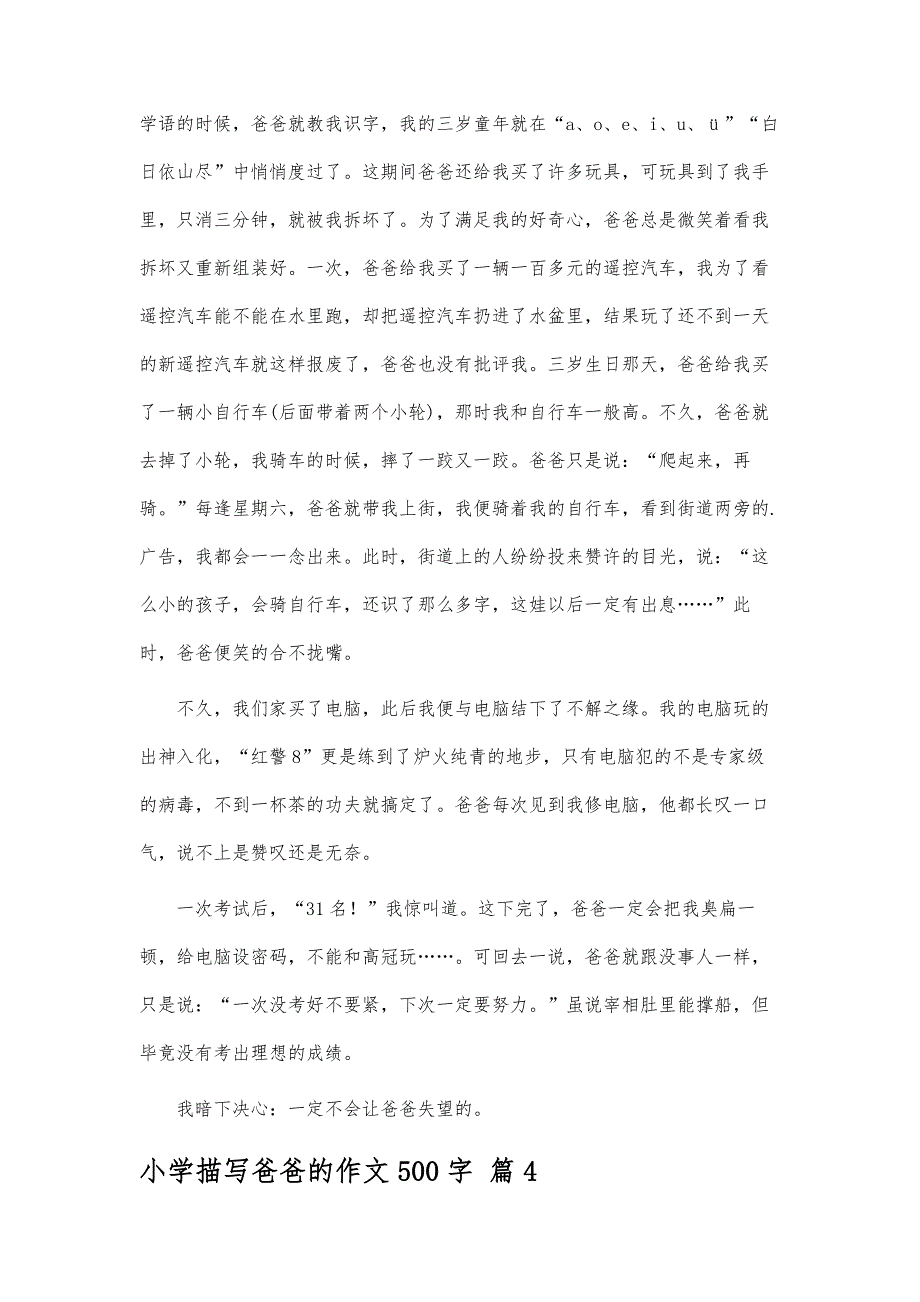 学语的时候，爸爸就教我识字，我的三岁童年就在“a、o、e、i、u、ü”“白日依山尽”中悄悄度过了。这期间爸爸还给我买了许多玩具，可玩具到了我手里，只消三分钟，就被我拆坏了。为了满足我的好奇心，爸爸总是微笑着看我拆坏又重新组装好。一次，爸爸给我买了一辆一百多元的遥控汽车，我为了看遥控汽车能不能在水里跑，却把遥控汽车扔进了水盆里，结果玩了还不到一天的新遥控汽车就这样报废了，爸爸也没有批评我。三岁生日那天，爸爸给我买了一辆小自行车(后面带着两个小轮)，那时我和自行车一般高。不久，爸爸就去掉了小轮，我骑车的时候，摔了一跤又一跤。爸爸只是说：“爬起来，再骑。”每逢星期六，爸爸就带我上街，我便骑着我的自行车，看到街道两旁的.广告，我都会一一念出来。此时，街道上的人纷纷投来赞许的目光，说：“这么小的孩子，会骑自行车，还识了那么多字，这娃以后一定有出息……”此时，爸爸便笑的合不拢嘴。

不久，我们家买了电脑，此后我便与电脑结下了不解之缘。我的电脑玩的出神入化，“红警8”更是练到了炉火纯青的地步，只有电脑犯的不是专家级的病毒，不到一杯茶的功夫就搞定了。爸爸每次见到我修电脑，他都长叹一口气，说不上是赞叹还是无奈。

一次考试后，“31名！”我惊叫道。这下完了，爸爸一定会把我臭扁一顿，给电脑设密码，不能和高冠玩……。可回去一说，爸爸就跟没事人一样，只是说：“一次没考好不要紧，下次一定要努力。”虽说宰相肚里能撑船，但毕竟没有考出理想的成绩。

我暗下决心：一定不会让爸爸失望的。

小学描写爸爸的作文500字 篇4